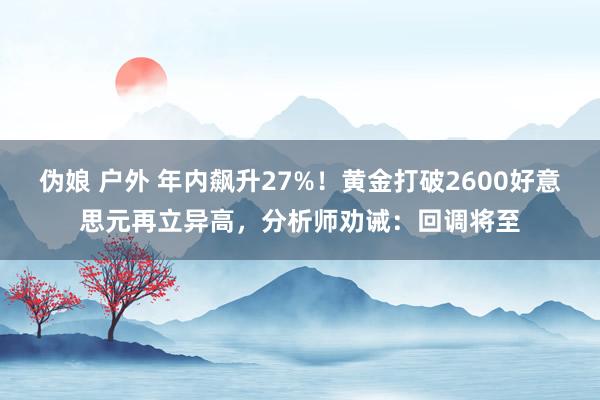 伪娘 户外 年内飙升27%！黄金打破2600好意思元再立异高，分析师劝诫：回调将至